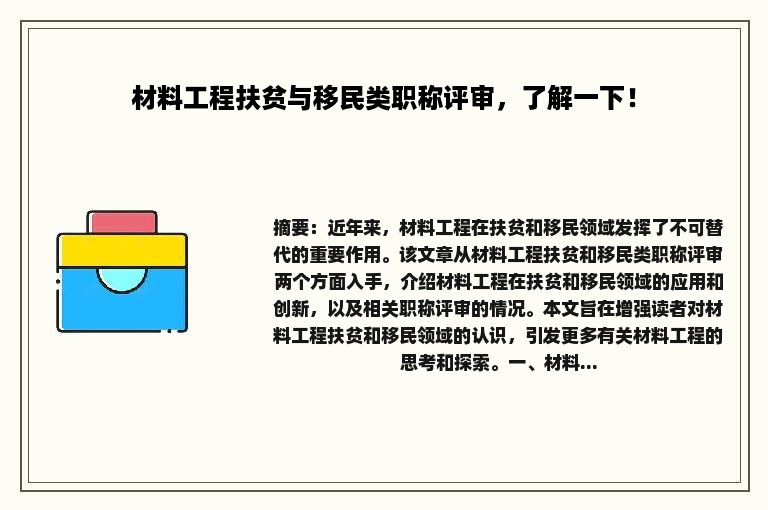 材料工程扶贫与移民类职称评审，了解一下！

摘要：近年来，材料工程在扶贫和移民领域发挥了不可替代的重要作用。该文章从材料工程扶贫和移民类职称评审两个方面入手，介绍材料工程在扶贫和移民领域的应用和创新，以及相关职称评审的情况。本文旨在增强读者对材料工程扶贫和移民领域的认识，引发更多有关材料工程的思考和探索。一、材料...